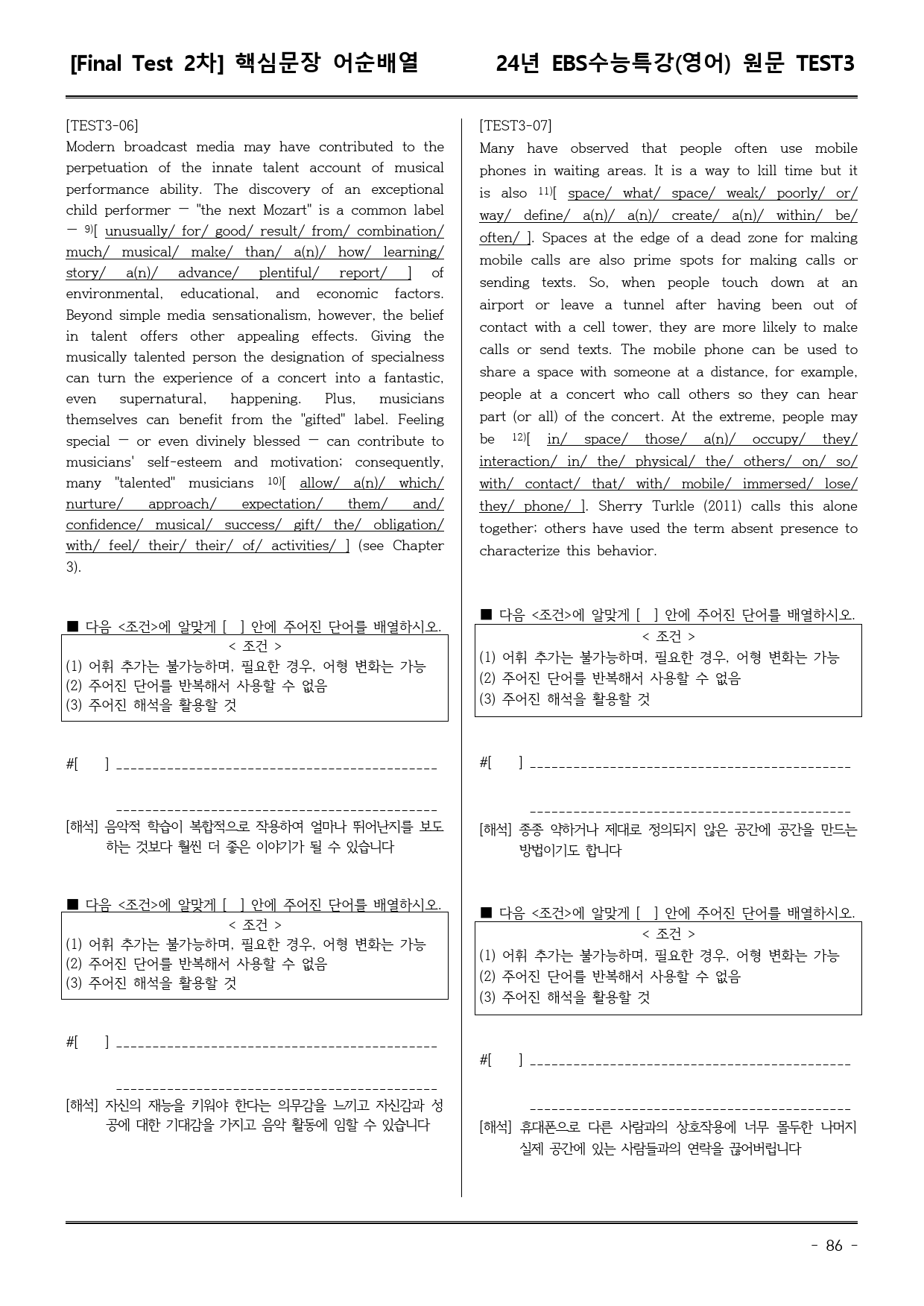 [Final Test 2차] 핵심문장 어순배열 24년 EBS수능특강(영어) 원문 TEST3

[TEST3-06]
Modern broadcast media may have contributed to the perpetuation of the innate talent account of musical performance ability. The discovery of an exceptional child performer — "the next Mozart" is a common label — $^{9)}$[ unusually/ for/ good/ result/ from/ combination/ much/ musical/ make/ than/ a(n)/ how/ learning/ story/ a(n)/ advance/ plentiful/ report/ ] of environmental, educational, and economic factors. Beyond simple media sensationalism, however, the belief in talent offers other appealing effects. Giving the musically talented person the designation of specialness can turn the experience of a concert into a fantastic, even supernatural, happening. Plus, musicians themselves can benefit from the "gifted" label. Feeling special — or even divinely blessed — can contribute to musicians' self-esteem and motivation; consequently, many "talented" musicians $^{10)}$[ allow/ a(n)/ which/ nurture/ approach/ expectation/ them/ and/ confidence/ musical/ success/ gift/ the/ obligation/ with/ feel/ their/ their/ of/ activities/ ] (see Chapter 3).

■ 다음 <조건>에 알맞게 [ ] 안에 주어진 단어를 배열하시오.
< 조건 >
(1) 어휘 추가는 불가능하며, 필요한 경우, 어형 변화는 가능
(2) 주어진 단어를 반복해서 사용할 수 없음
(3) 주어진 해석을 활용할 것

#[ ] ____

____
[해석] 음악적 학습이 복합적으로 작용하여 얼마나 뛰어난지를 보도하는 것보다 훨씬 더 좋은 이야기가 될 수 있습니다

■ 다음 <조건>에 알맞게 [ ] 안에 주어진 단어를 배열하시오.
< 조건 >
(1) 어휘 추가는 불가능하며, 필요한 경우, 어형 변화는 가능
(2) 주어진 단어를 반복해서 사용할 수 없음
(3) 주어진 해석을 활용할 것

#[ ] ____

____
[해석] 자신의 재능을 키워야 한다는 의무감을 느끼고 자신감과 성공에 대한 기대감을 가지고 음악 활동에 임할 수 있습니다

[TEST3-07]
Many have observed that people often use mobile phones in waiting areas. It is a way to kill time but it is also $^{11)}$[ space/ what/ space/ weak/ poorly/ or/ way/ define/ a(n)/ a(n)/ create/ a(n)/ within/ be/ often/ ]. Spaces at the edge of a dead zone for making mobile calls are also prime spots for making calls or sending texts. So, when people touch down at an airport or leave a tunnel after having been out of contact with a cell tower, they are more likely to make calls or send texts. The mobile phone can be used to share a space with someone at a distance, for example, people at a concert who call others so they can hear part (or all) of the concert. At the extreme, people may be $^{12)}$[ in/ space/ those/ a(n)/ occupy/ they/ interaction/ in/ the/ physical/ the/ others/ on/ so/ with/ contact/ that/ with/ mobile/ immersed/ lose/ they/ phone/ ]. Sherry Turkle (2011) calls this alone together; others have used the term absent presence to characterize this behavior.

■ 다음 <조건>에 알맞게 [ ] 안에 주어진 단어를 배열하시오.
< 조건 >
(1) 어휘 추가는 불가능하며, 필요한 경우, 어형 변화는 가능
(2) 주어진 단어를 반복해서 사용할 수 없음
(3) 주어진 해석을 활용할 것

#[ ] ____

____
[해석] 종종 약하거나 제대로 정의되지 않은 공간에 공간을 만드는 방법이기도 합니다

■ 다음 <조건>에 알맞게 [ ] 안에 주어진 단어를 배열하시오.
< 조건 >
(1) 어휘 추가는 불가능하며, 필요한 경우, 어형 변화는 가능
(2) 주어진 단어를 반복해서 사용할 수 없음
(3) 주어진 해석을 활용할 것

#[ ] ____

____
[해석] 휴대폰으로 다른 사람과의 상호작용에 너무 몰두한 나머지 실제 공간에 있는 사람들과의 연락을 끊어버립니다

- 86 -